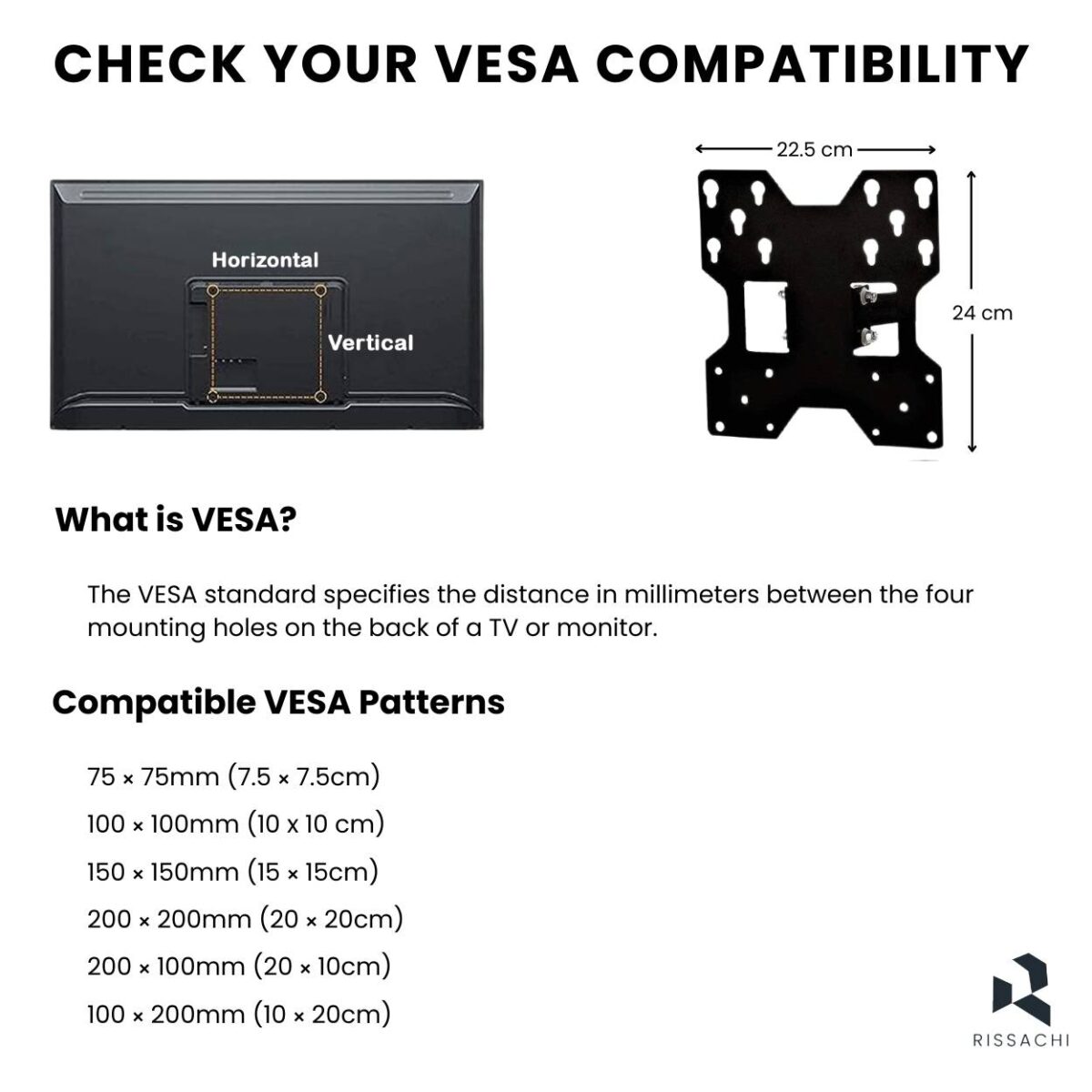 CHECK YOUR VESA COMPATIBILITY

Horizontal

Vertical

22.5 cm

24 cm

What is VESA?

The VESA standard specifies the distance in millimeters between the four mounting holes on the back of a TV or monitor.

Compatible VESA Patterns

75 × 75mm (7.5 × 7.5cm)

100 × 100mm (10 x 10 cm)

150 × 150mm (15 × 15cm)

200 × 200mm (20 × 20cm)

200 × 100mm (20 × 10cm)

100 × 200mm (10 × 20cm)

RISSACHI